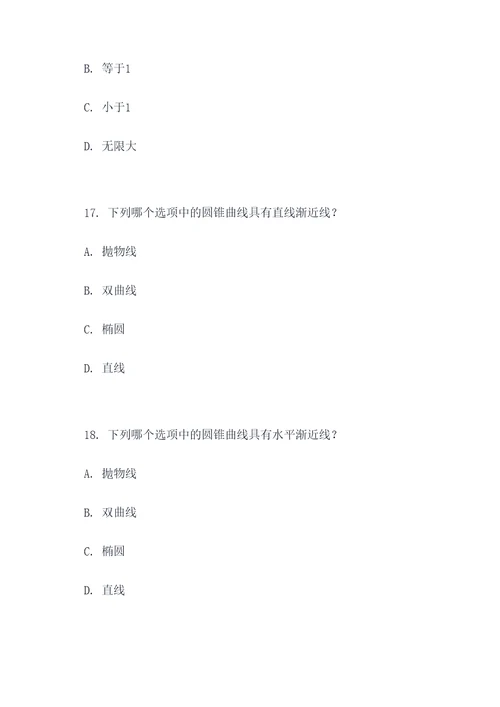 B. 等于1

C. 小于1

D. 无限大

17. 下列哪个选项中的圆锥曲线具有直线渐近线？

A. 抛物线

B. 双曲线

C. 椭圆

D. 直线

18. 下列哪个选项中的圆锥曲线具有水平渐近线？

A. 抛物线

B. 双曲线

C. 椭圆

D. 直线